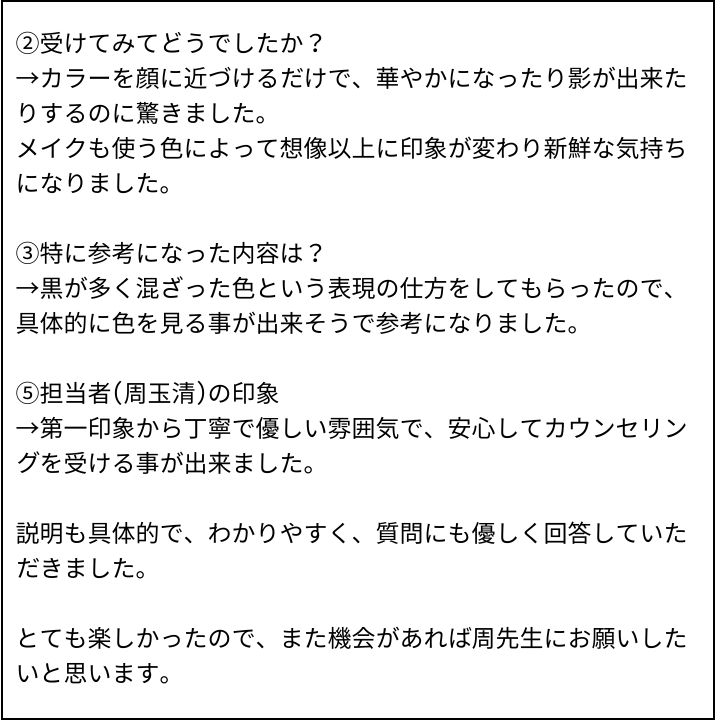 ②受けてみてどうでしたか？
→カラーを顔に近づけるだけで、華やかになったり影が出来たりするのに驚きました。
メイクも使う色によって想像以上に印象が変わり新鮮な気持ちになりました。

③特に参考になった内容は？
→黒が多く混ざった色という表現の仕方をしてもらったので、具体的に色を見る事が出来そうで参考になりました。

⑤担当者(周玉清)の印象
→第一印象から丁寧で優しい雰囲気で、安心してカウンセリングを受ける事が出来ました。

説明も具体的で、わかりやすく、質問にも優しく回答していただきました。

とても楽しかったので、また機会があれば周先生にお願いしたいと思います。